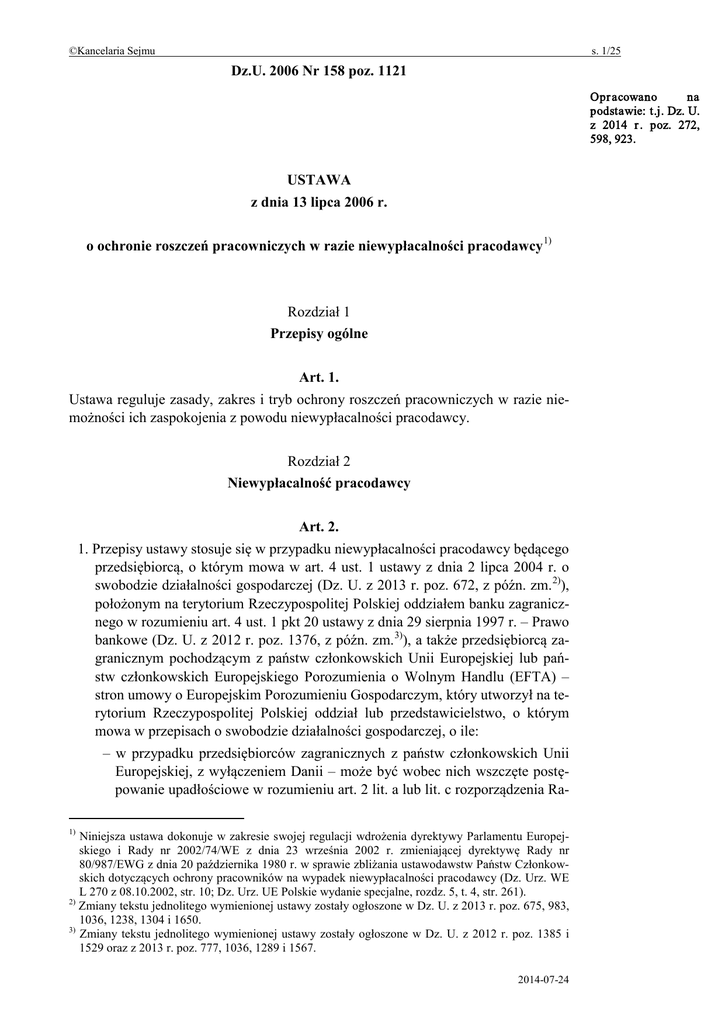 ©Kancelaria Sejmu s. 1/25

Dz.U. 2006 Nr 158 poz. 1121

Opracowano na podstawie: t.j. Dz. U. z 2014 r. poz. 272, 598, 923.

USTAWA
z dnia 13 lipca 2006 r.

o ochronie roszczeń pracowniczych w razie niewypłacalności pracodawcy$^{1)}$

Rozdział 1
Przepisy ogólne

Art. 1.
Ustawa reguluje zasady, zakres i tryb ochrony roszczeń pracowniczych w razie niemożności ich zaspokojenia z powodu niewypłacalności pracodawcy.

Rozdział 2
Niewypłacalność pracodawcy

Art. 2.
1. Przepisy ustawy stosuje się w przypadku niewypłacalności pracodawcy będącego przedsiębiorcą, o którym mowa w art. 4 ust. 1 ustawy z dnia 2 lipca 2004 r. o swobodzie działalności gospodarczej (Dz. U. z 2013 r. poz. 672, z późn. zm.$^{2)}$), położonym na terytorium Rzeczypospolitej Polskiej oddziałem banku zagranicznego w rozumieniu art. 4 ust. 1 pkt 20 ustawy z dnia 29 sierpnia 1997 r. – Prawo bankowe (Dz. U. z 2012 r. poz. 1376, z późn. zm.$^{3)}$), a także przedsiębiorcą zagranicznym pochodzącym z państw członkowskich Unii Europejskiej lub państw członkowskich Europejskiego Porozumienia o Wolnym Handlu (EFTA) – stron umowy o Europejskim Porozumieniu Gospodarczym, który utworzył na terytorium Rzeczypospolitej Polskiej oddział lub przedstawicielstwo, o którym mowa w przepisach o swobodzie działalności gospodarczej, o ile:
– w przypadku przedsiębiorców zagranicznych z państw członkowskich Unii Europejskiej, z wyłączeniem Danii – może być wobec nich wszczęte postępowanie upadłościowe w rozumieniu art. 2 lit. a lub lit. c rozporządzenia Ra-

$^{1)}$ Niniejsza ustawa dokonuje w zakresie swojej regulacji wdrożenia dyrektywy Parlamentu Europejskiego i Rady nr 2002/74/WE z dnia 23 września 2002 r. zmieniającej dyrektywę Rady nr 80/987/EWG z dnia 20 października 1980 r. w sprawie zbliżania ustawodawstw Państw Członkowskich dotyczących ochrony pracowników na wypadek niewypłacalności pracodawcy (Dz. Urz. WE L 270 z 08.10.2002, str. 10; Dz. Urz. UE Polskie wydanie specjalne, rozdz. 5, t. 4, str. 261).
$^{2)}$ Zmiany tekstu jednolitego wymienionej ustawy zostały ogłoszone w Dz. U. z 2013 r. poz. 675, 983, 1036, 1238, 1304 i 1650.
$^{3)}$ Zmiany tekstu jednolitego wymienionej ustawy zostały ogłoszone w Dz. U. z 2012 r. poz. 1385 i 1529 oraz z 2013 r. poz. 777, 1036, 1289 i 1567.

2014-07-24